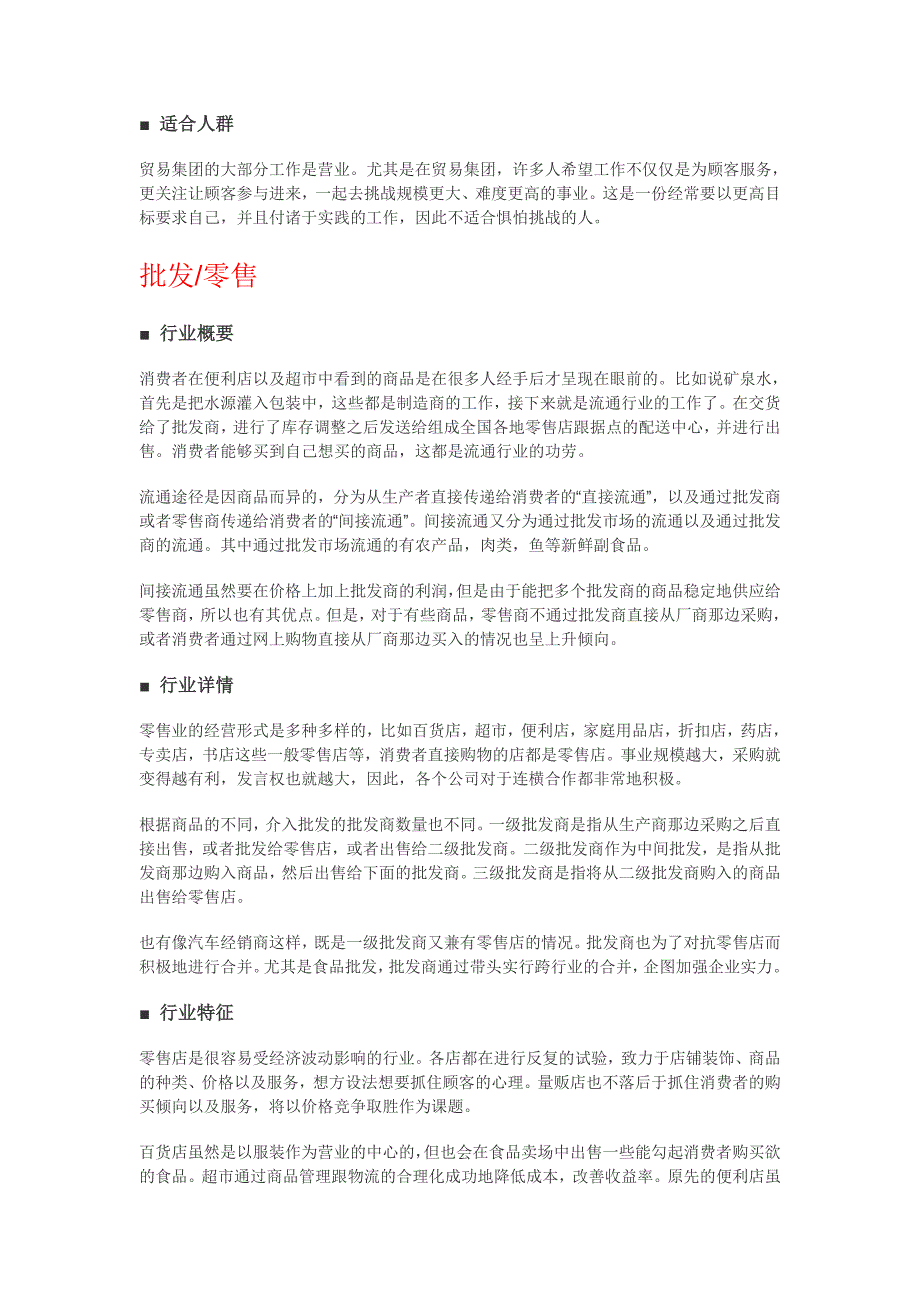 ■ 适合人群

贸易集团的大部分工作是营业。尤其是在贸易集团，许多人希望工作不仅仅是为顾客服务，更关注让顾客参与进来，一起去挑战规模更大、难度更高的事业。这是一份经常要以更高目标要求自己，并且付诸于实践的工作，因此不适合惧怕挑战的人。

批发/零售

■ 行业概要

消费者在便利店以及超市中看到的商品是在很多人经手后才呈现在眼前的。比如说矿泉水，首先是把水源灌入包装中，这些都是制造商的工作，接下来就是流通行业的工作了。在交货给了批发商，进行了库存调整之后发送给组成全国各地零售店跟据点的配送中心，并进行出售。消费者能够买到自己想买的商品，这都是流通行业的功劳。

流通途径是因商品而异的，分为从生产者直接传递给消费者的“直接流通”，以及通过批发商或者零售商传递给消费者的“间接流通”。间接流通又分为通过批发市场的流通以及通过批发商的流通。其中通过批发市场流通的有农产品，肉类，鱼等新鲜副食品。

间接流通虽然要在价格上加上批发商的利润，但是由于能把多个批发商的商品稳定地供应给零售商，所以也有其优点。但是，对于有些商品，零售商不通过批发商直接从厂商那边采购，或者消费者通过网上购物直接从厂商那边买入的情况也呈上升倾向。

■ 行业详情

零售业的经营形式是多种多样的，比如百货店，超市，便利店，家庭用品店，折扣店，药店，专卖店，书店这些一般零售店等，消费者直接购物的店都是零售店。事业规模越大，采购就变得越有利，发言权也就越大，因此，各个公司对于连横合作都非常地积极。

根据商品的不同，介入批发的批发商数量也不同。一级批发商是指从生产商那边采购之后直接出售，或者批发给零售店，或者出售给二级批发商。二级批发商作为中间批发，是指从批发商那边购入商品，然后出售给下面的批发商。三级批发商是指将从二级批发商购入的商品出售给零售店。

也有像汽车经销商这样，既是一级批发商又兼有零售店的情况。批发商也为了对抗零售店而积极地进行合并。尤其是食品批发，批发商通过带头实行跨行业的合并，企图加强企业实力。

■ 行业特征

零售店是很容易受经济波动影响的行业。各店都在进行反复的试验，致力于店铺装饰、商品的种类、价格以及服务，想方设法想要抓住顾客的心理。量贩店也不落后于抓住消费者的购买倾向以及服务，将以价格竞争取胜作为课题。

百货店虽然是以服装作为营业的中心的，但也会在食品卖场中出售一些能勾起消费者购买欲的食品。超市通过商品管理跟物流的合理化成功地降低成本，改善收益率。原先的便利店虽